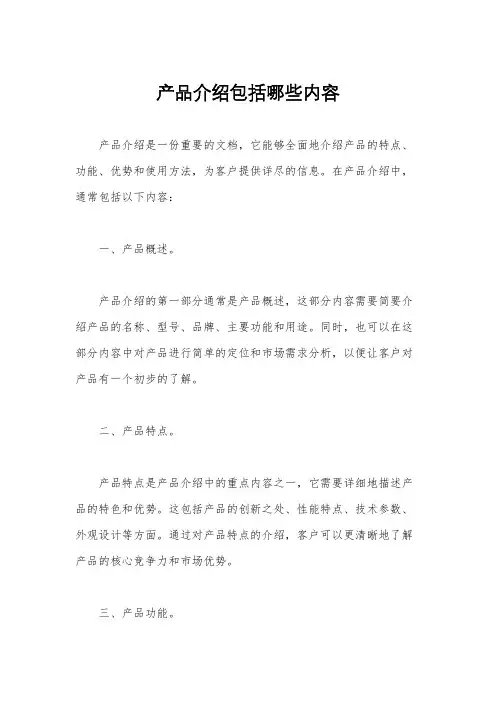 产品介绍包括哪些内容

产品介绍是一份重要的文档，它能够全面地介绍产品的特点、功能、优势和使用方法，为客户提供详尽的信息。在产品介绍中，通常包括以下内容：

一、产品概述。

产品介绍的第一部分通常是产品概述，这部分内容需要简要介绍产品的名称、型号、品牌、主要功能和用途。同时，也可以在这部分内容中对产品进行简单的定位和市场需求分析，以便让客户对产品有一个初步的了解。

二、产品特点。

产品特点是产品介绍中的重点内容之一，它需要详细地描述产品的特色和优势。这包括产品的创新之处、性能特点、技术参数、外观设计等方面。通过对产品特点的介绍，客户可以更清晰地了解产品的核心竞争力和市场优势。

三、产品功能。